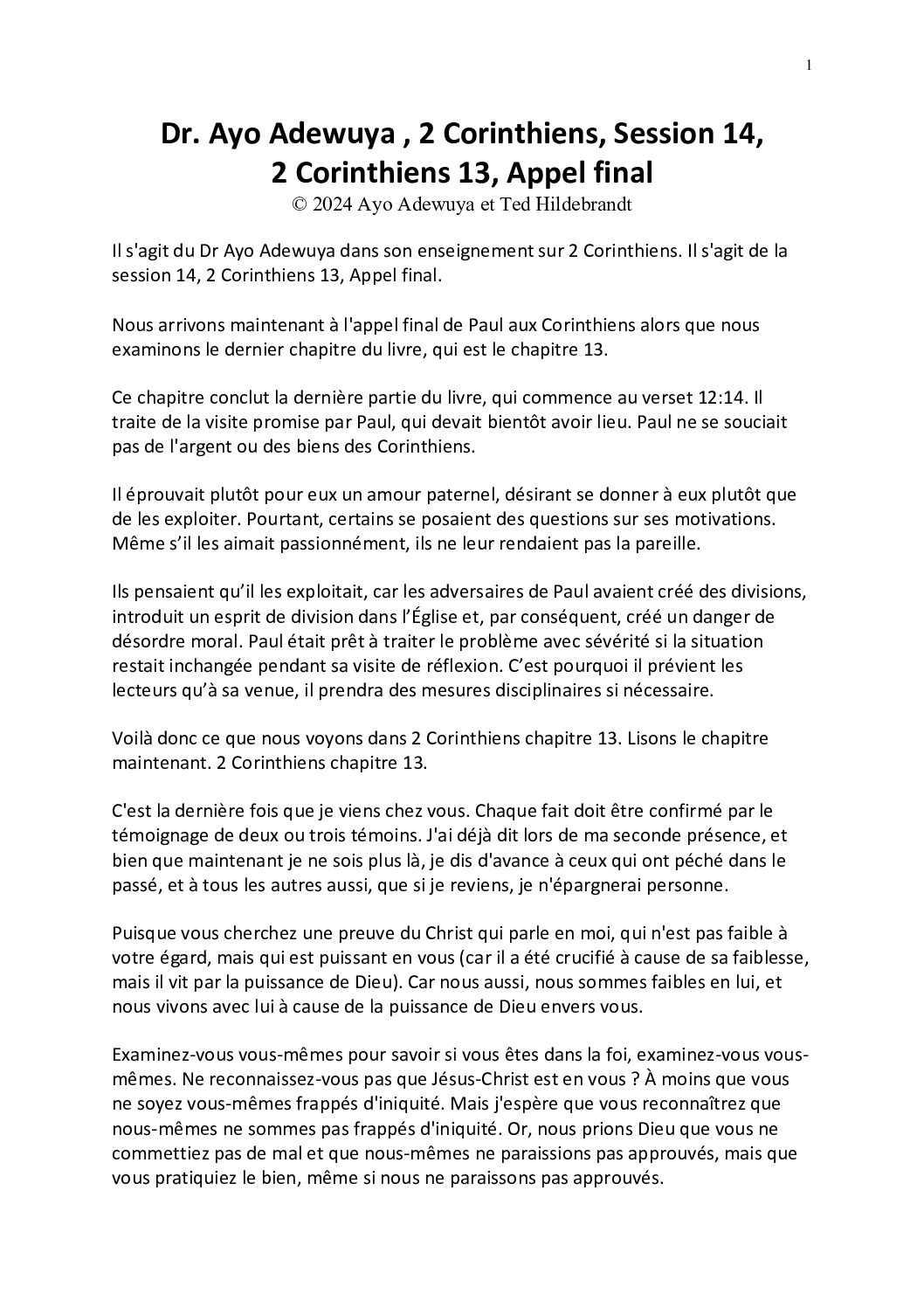 1

Dr. Ayo Adewuya , 2 Corinthiens, Session 14, 2 Corinthiens 13, Appel final
© 2024 Ayo Adewuya et Ted Hildebrandt

Il s'agit du Dr Ayo Adewuya dans son enseignement sur 2 Corinthiens. Il s'agit de la session 14, 2 Corinthiens 13, Appel final.

Nous arrivons maintenant à l'appel final de Paul aux Corinthiens alors que nous examinons le dernier chapitre du livre, qui est le chapitre 13.

Ce chapitre conclut la dernière partie du livre, qui commence au verset 12:14. Il traite de la visite promise par Paul, qui devait bientôt avoir lieu. Paul ne se souciait pas de l'argent ou des biens des Corinthiens.

Il éprouvait plutôt pour eux un amour paternel, désirant se donner à eux plutôt que de les exploiter. Pourtant, certains se posaient des questions sur ses motivations. Même s'il les aimait passionnément, ils ne leur rendaient pas la pareille.

Ils pensaient qu'il les exploitait, car les adversaires de Paul avaient créé des divisions, introduit un esprit de division dans l'Église et, par conséquent, créé un danger de désordre moral. Paul était prêt à traiter le problème avec sévérité si la situation restait inchangée pendant sa visite de réflexion. C'est pourquoi il prévient les lecteurs qu'à sa venue, il prendra des mesures disciplinaires si nécessaire.

Voilà donc ce que nous voyons dans 2 Corinthiens chapitre 13. Lisons le chapitre maintenant. 2 Corinthiens chapitre 13.

C'est la dernière fois que je viens chez vous. Chaque fait doit être confirmé par le témoignage de deux ou trois témoins. J'ai déjà dit lors de ma seconde présence, et bien que maintenant je ne sois plus là, je dis d'avance à ceux qui ont péché dans le passé, et à tous les autres aussi, que si je reviens, je n'épargnerai personne.

Puisque vous cherchez une preuve du Christ qui parle en moi, qui n'est pas faible à votre égard, mais qui est puissant en vous (car il a été crucifié à cause de sa faiblesse, mais il vit par la puissance de Dieu). Car nous aussi, nous sommes faibles en lui, et nous vivons avec lui à cause de la puissance de Dieu envers vous.

Examinez-vous vous-mêmes pour savoir si vous êtes dans la foi, examinez-vous vous-mêmes. Ne reconnaissez-vous pas que Jésus-Christ est en vous ? À moins que vous ne soyez vous-mêmes frappés d'iniquité. Mais j'espère que vous reconnaîtrez que nous-mêmes ne sommes pas frappés d'iniquité. Or, nous prions Dieu que vous ne commettiez pas de mal et que nous-mêmes ne paraissions pas approuvés, mais que vous pratiquiez le bien, même si nous ne paraissons pas approuvés.